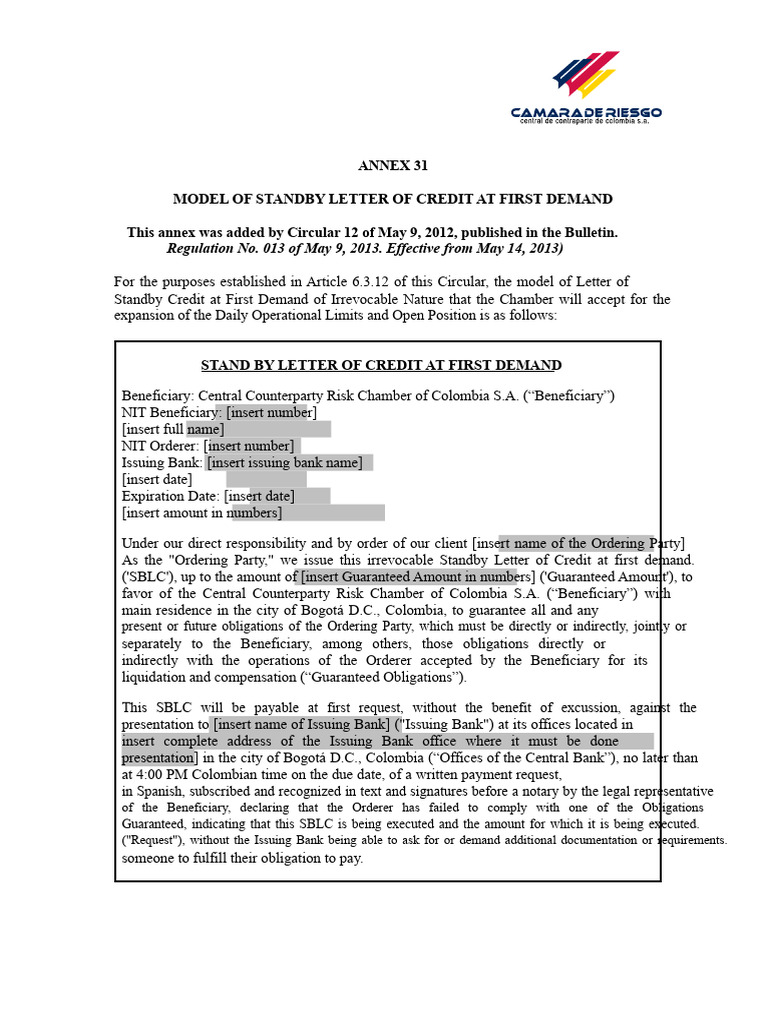 CAMARA DE RIESGO
central de contraparte de colombia s.a.

ANNEX 31

MODEL OF STANDBY LETTER OF CREDIT AT FIRST DEMAND

This annex was added by Circular 12 of May 9, 2012, published in the Bulletin. Regulation No. 013 of May 9, 2013. Effective from May 14, 2013)

For the purposes established in Article 6.3.12 of this Circular, the model of Letter of Standby Credit at First Demand of Irrevocable Nature that the Chamber will accept for the expansion of the Daily Operational Limits and Open Position is as follows:

STAND BY LETTER OF CREDIT AT FIRST DEMAND

Beneficiary: Central Counterparty Risk Chamber of Colombia S.A. (“Beneficiary”)
NIT Beneficiary: [insert number]
[insert full name]
NIT Orderer: [insert number]
Issuing Bank: [insert issuing bank name]
[insert date]
Expiration Date: [insert date]
[insert amount in numbers]

Under our direct responsibility and by order of our client [insert name of the Ordering Party] As the "Ordering Party," we issue this irrevocable Standby Letter of Credit at first demand. ('SBLC'), up to the amount of [insert Guaranteed Amount in numbers] ('Guaranteed Amount'), to favor of the Central Counterparty Risk Chamber of Colombia S.A. (“Beneficiary”) with main residence in the city of Bogotá D.C., Colombia, to guarantee all and any present or future obligations of the Ordering Party, which must be directly or indirectly, jointly or separately to the Beneficiary, among others, those obligations directly or indirectly with the operations of the Orderer accepted by the Beneficiary for its liquidation and compensation (“Guaranteed Obligations”).

This SBLC will be payable at first request, without the benefit of excussion, against the presentation to [insert name of Issuing Bank] ("Issuing Bank") at its offices located in insert complete address of the Issuing Bank office where it must be done presentation] in the city of Bogotá D.C., Colombia (“Offices of the Central Bank”), no later than at 4:00 PM Colombian time on the due date, of a written payment request, in Spanish, subscribed and recognized in text and signatures before a notary by the legal representative of the Beneficiary, declaring that the Orderer has failed to comply with one of the Obligations Guaranteed, indicating that this SBLC is being executed and the amount for which it is being executed. ("Request"), without the Issuing Bank being able to ask for or demand additional documentation or requirements. someone to fulfill their obligation to pay.